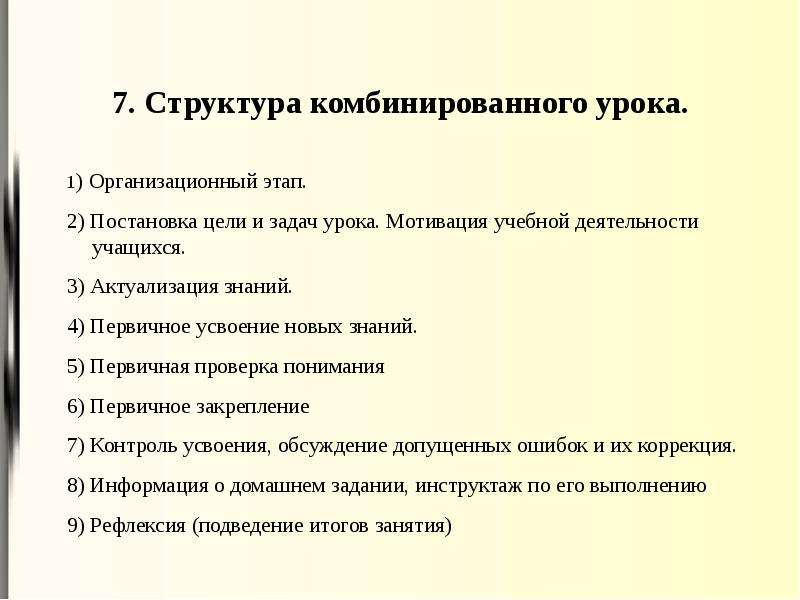 7. Структура комбинированного урока.

1) Организационный этап.

2) Постановка цели и задач урока. Мотивация учебной деятельности учащихся.

3) Актуализация знаний.

4) Первичное усвоение новых знаний.

5) Первичная проверка понимания

6) Первичное закрепление

7) Контроль усвоения, обсуждение допущенных ошибок и их коррекция.

8) Информация о домашнем задании, инструктаж по его выполнению

9) Рефлексия (подведение итогов занятия)